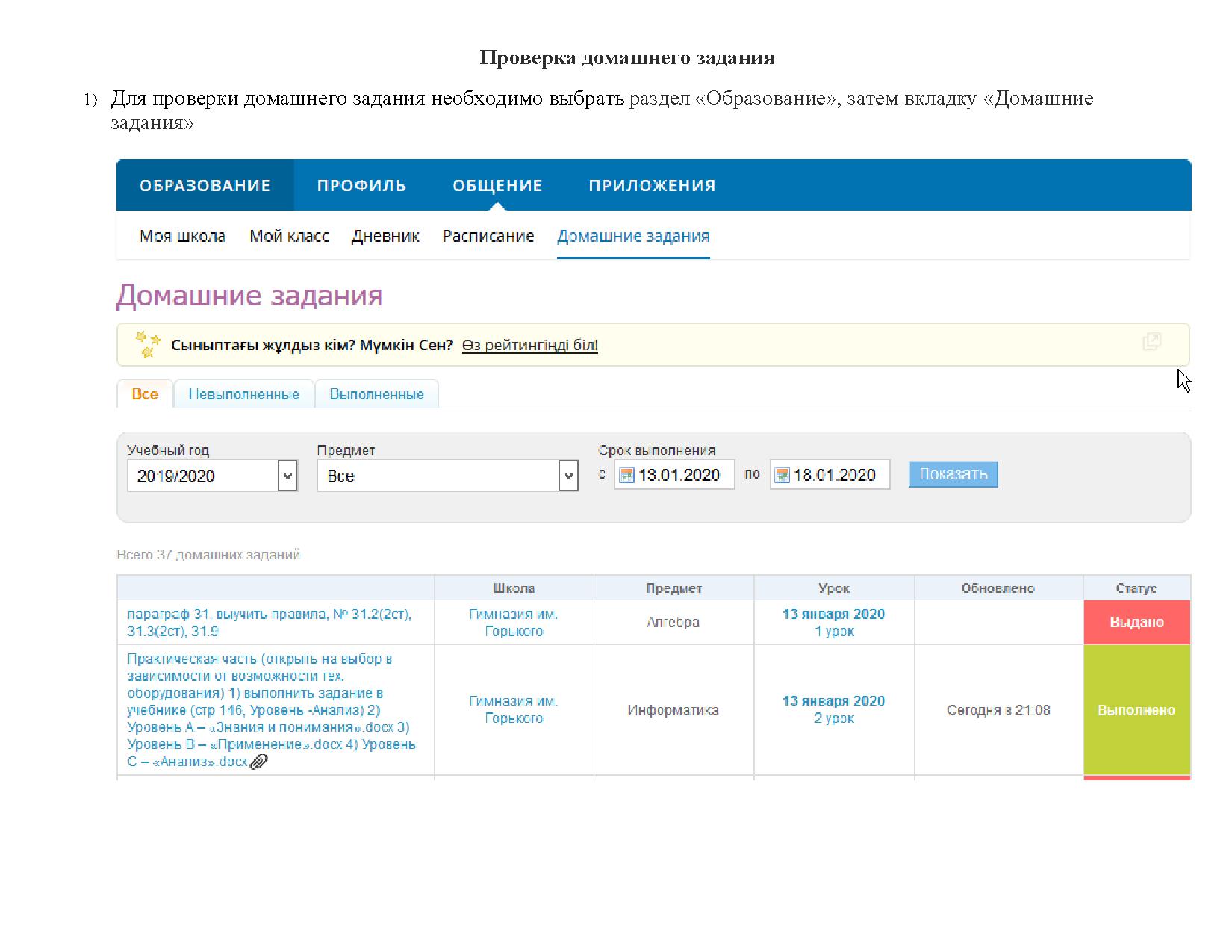 Проверка домашнего задания

1) Для проверки домашнего задания необходимо выбрать раздел «Образование», затем вкладку «Домашние задания»

ОБРАЗОВАНИЕ ПРОФИЛЬ ОБЩЕНИЕ ПРИЛОЖЕНИЯ

Моя школа Мой класс Дневник Расписание Домашние задания

Домашние задания

Сыныптағы жұлдыз кім? Мүмкін Сен? Өз рейтингіңді біл!

Все Невыполненные Выполненные

Учебный год 2019/2020
Предмет Все
Срок выполнения с 13.01.2020 по 18.01.2020 Показать

Всего 37 домашних заданий

| | Школа | Предмет | Урок | Обновлено | Статус |
|---|---|---|---|---|---|
| параграф 31, выучить правила, № 31.2(2ст), 31.3(2ст), 31.9 | Гимназия им. Горького | Алгебра | 13 января 2020 1 урок | | Выдано |
| Практическая часть (открыть на выбор в зависимости от возможности тех. оборудования) 1) выполнить задание в учебнике (стр 146, Уровень -Анализ) 2) Уровень А – «Знания и понимания».docx 3) Уровень В – «Применение».docx 4) Уровень С – «Анализ».docx | Гимназия им. Горького | Информатика | 13 января 2020 2 урок | Сегодня в 21:08 | Выполнено |